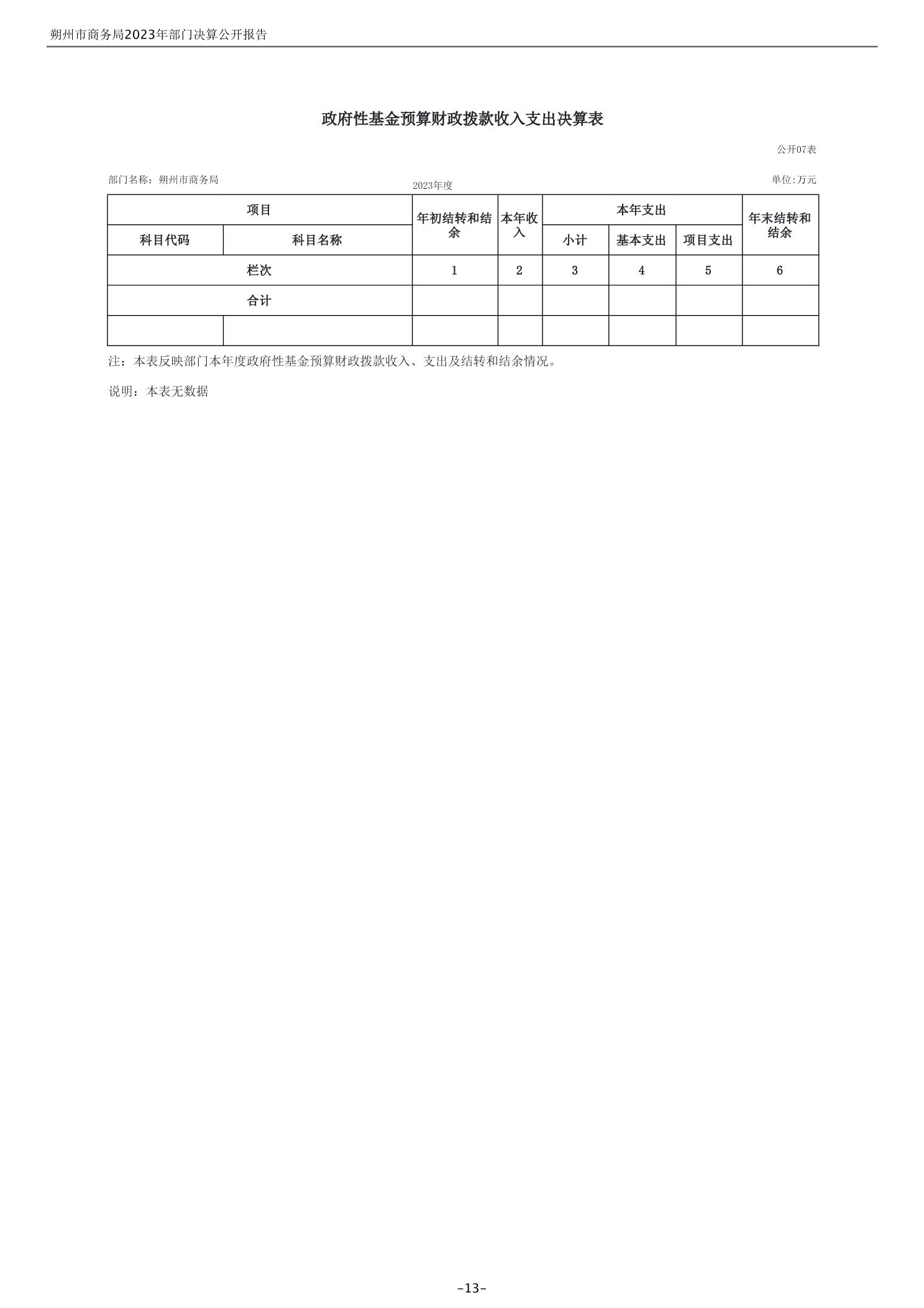 朔州市商务局2023年部门决算公开报告

政府性基金预算财政拨款收入支出决算表

公开07表

部门名称：朔州市商务局

2023年度

单位:万元

| 项目 | | 年初结转和结余 | 本年收入 | 本年支出 | | | 年末结转和结余 |
|---|---|---|---|---|---|---|---|
| 科目代码 | 科目名称 | | | 小计 | 基本支出 | 项目支出 | |
| 栏次 | | 1 | 2 | 3 | 4 | 5 | 6 |
| 合计 | | | | | | | |
| | | | | | | | |

注：本表反映部门本年度政府性基金预算财政拨款收入、支出及结转和结余情况。

说明：本表无数据

-13-